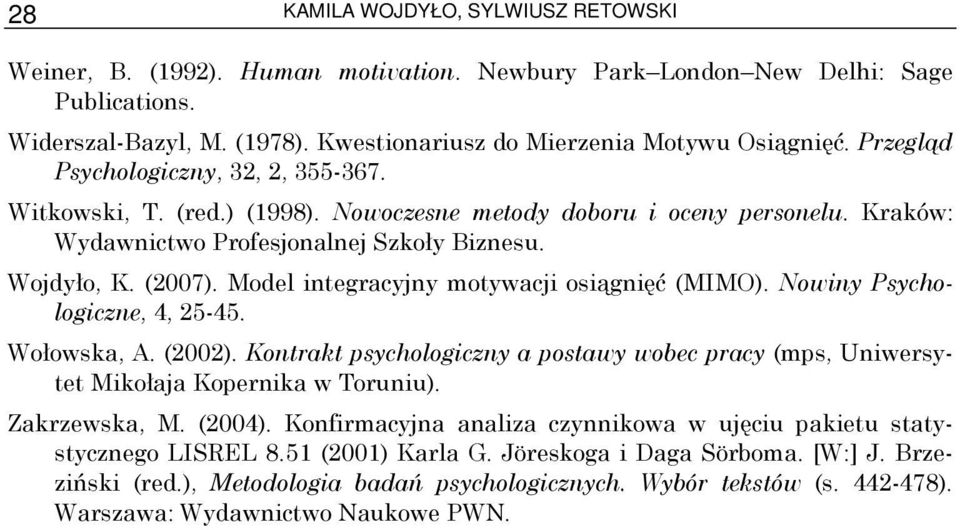 28 KAMILA WOJDYŁO, SYLWIUSZ RETOWSKI

Weiner, B. (1992). Human motivation. Newbury Park–London–New Delhi: Sage Publications.

Widerszal-Bazyl, M. (1978). Kwestionariusz do Mierzenia Motywu Osiągnięć. Przegląd Psychologiczny, 32, 2, 355-367.

Witkowski, T. (red.) (1998). Nowoczesne metody doboru i oceny personelu. Kraków: Wydawnictwo Profesjonalnej Szkoły Biznesu.

Wojdyło, K. (2007). Model integracyjny motywacji osiągnięć (MIMO). Nowiny Psychologiczne, 4, 25-45.

Wołowska, A. (2002). Kontrakt psychologiczny a postawy wobec pracy (mps, Uniwersytet Mikołaja Kopernika w Toruniu).

Zakrzewska, M. (2004). Konfirmacyjna analiza czynnikowa w ujęciu pakietu statystycznego LISREL 8.51 (2001) Karla G. Jöreskoga i Daga Sörboma. [W:] J. Brzeziński (red.), Metodologia badań psychologicznych. Wybór tekstów (s. 442-478). Warszawa: Wydawnictwo Naukowe PWN.